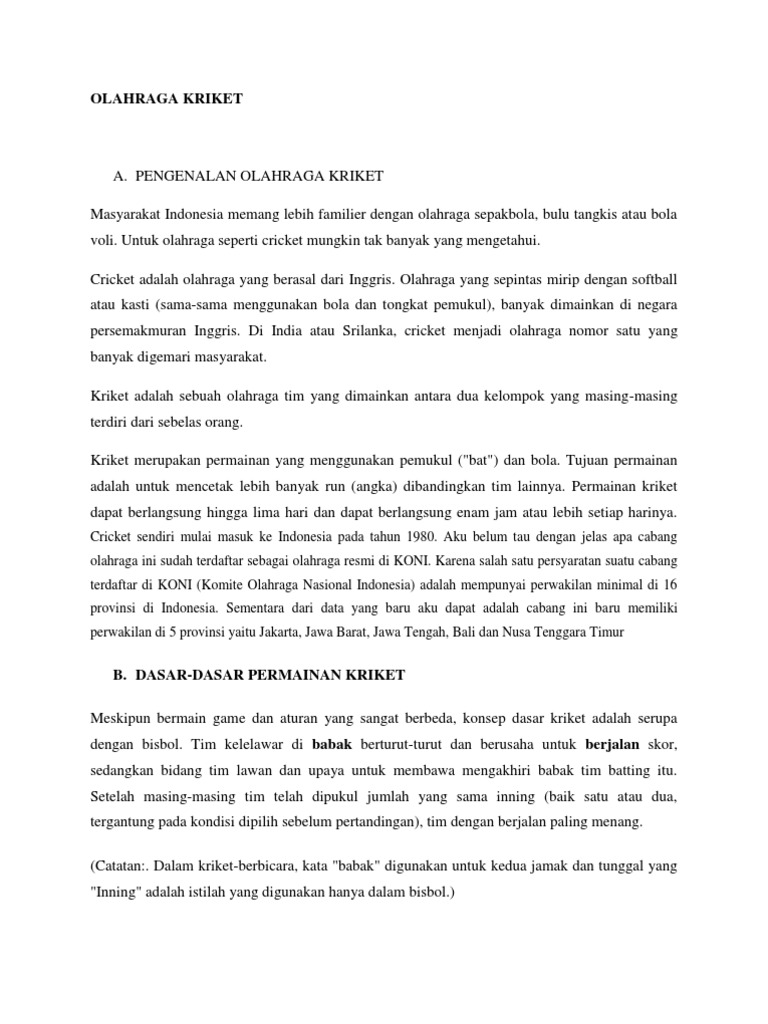 OLAHRAGA KRIKET

A. PENGENALAN OLAHRAGA KRIKET

Masyarakat Indonesia memang lebih familier dengan olahraga sepakbola, bulu tangkis atau bola voli. Untuk olahraga seperti cricket mungkin tak banyak yang mengetahui.

Cricket adalah olahraga yang berasal dari Inggris. Olahraga yang sepintas mirip dengan softball atau kasti (sama-sama menggunakan bola dan tongkat pemukul), banyak dimainkan di negara persemakmuran Inggris. Di India atau Srilanka, cricket menjadi olahraga nomor satu yang banyak digemari masyarakat.

Kriket adalah sebuah olahraga tim yang dimainkan antara dua kelompok yang masing-masing terdiri dari sebelas orang.

Kriket merupakan permainan yang menggunakan pemukul ("bat") dan bola. Tujuan permainan adalah untuk mencetak lebih banyak run (angka) dibandingkan tim lainnya. Permainan kriket dapat berlangsung hingga lima hari dan dapat berlangsung enam jam atau lebih setiap harinya. Cricket sendiri mulai masuk ke Indonesia pada tahun 1980. Aku belum tau dengan jelas apa cabang olahraga ini sudah terdaftar sebagai olahraga resmi di KONI. Karena salah satu persyaratan suatu cabang terdaftar di KONI (Komite Olahraga Nasional Indonesia) adalah mempunyai perwakilan minimal di 16 provinsi di Indonesia. Sementara dari data yang baru aku dapat adalah cabang ini baru memiliki perwakilan di 5 provinsi yaitu Jakarta, Jawa Barat, Jawa Tengah, Bali dan Nusa Tenggara Timur

B. DASAR-DASAR PERMAINAN KRIKET

Meskipun bermain game dan aturan yang sangat berbeda, konsep dasar kriket adalah serupa dengan bisbol. Tim kelelawar di babak berturut-turut dan berusaha untuk berjalan skor, sedangkan bidang tim lawan dan upaya untuk membawa mengakhiri babak tim batting itu. Setelah masing-masing tim telah dipukul jumlah yang sama inning (baik satu atau dua, tergantung pada kondisi dipilih sebelum pertandingan), tim dengan berjalan paling menang.

(Catatan:. Dalam kriket-berbicara, kata "babak" digunakan untuk kedua jamak dan tunggal yang "Inning" adalah istilah yang digunakan hanya dalam bisbol.)